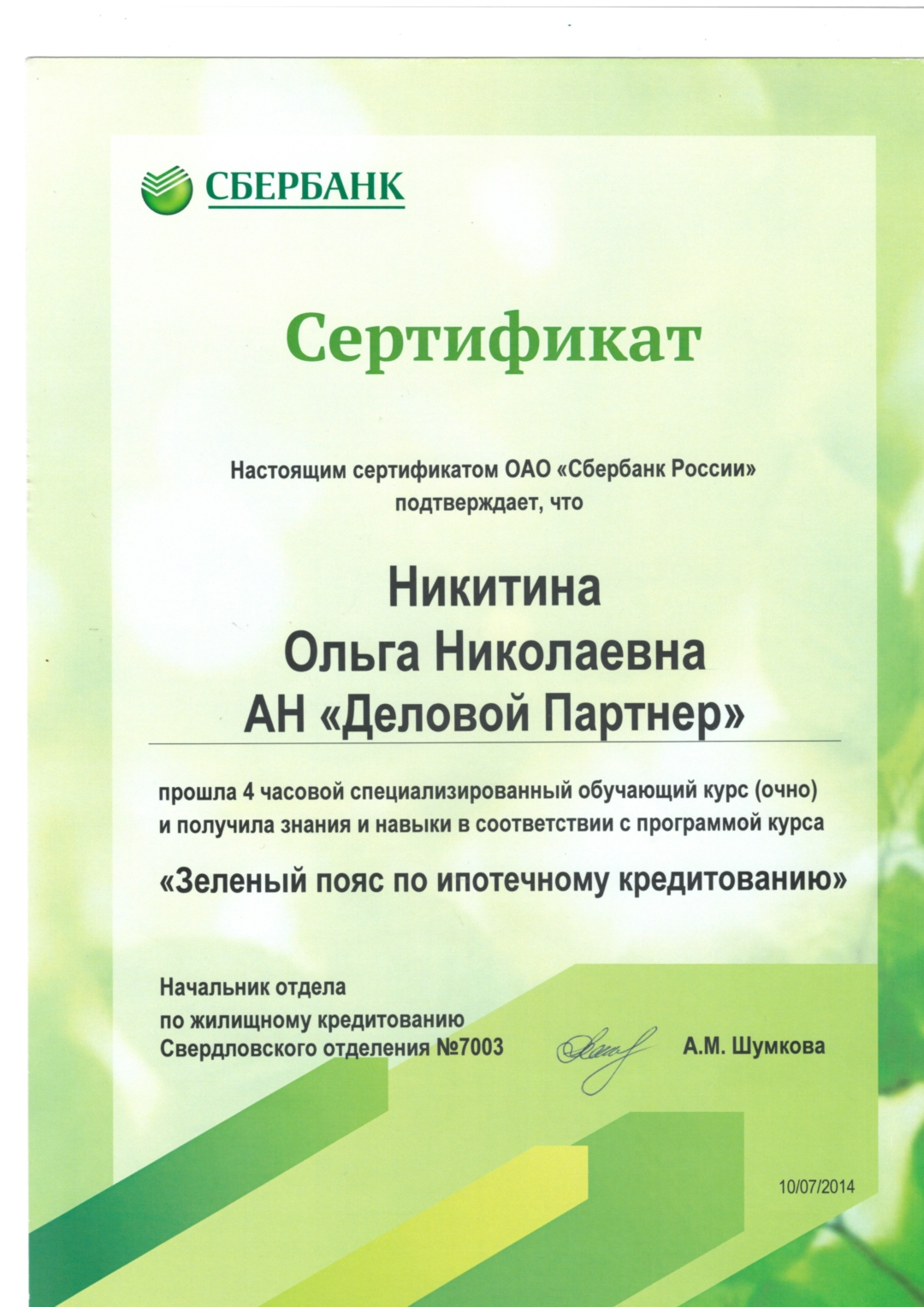 СБЕРБАНК

Сертификат

Настоящим сертификатом ОАО «Сбербанк России» подтверждает, что

Никитина
Ольга Николаевна
АН «Деловой Партнер»

прошла 4 часовой специализированный обучающий курс (очно) и получила знания и навыки в соответствии с программой курса

«Зеленый пояс по ипотечному кредитованию»

Начальник отдела
по жилищному кредитованию
Свердловского отделения №7003

А.М. Шумкова

10/07/2014